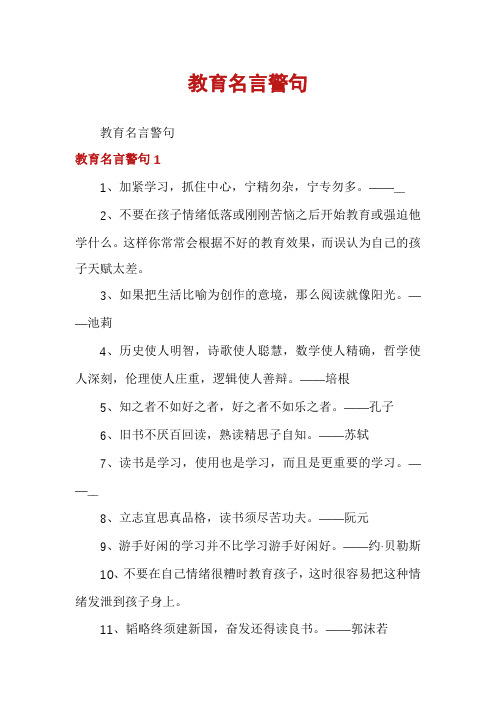 教育名言警句

教育名言警句

教育名言警句 1

1、加紧学习，抓住中心，宁精勿杂，宁专勿多。——_

2、不要在孩子情绪低落或刚刚苦恼之后开始教育或强迫他学什么。这样你常常会根据不好的教育效果，而误认为自己的孩子天赋太差。

3、如果把生活比喻为创作的意境，那么阅读就像阳光。——池莉

4、历史使人明智，诗歌使人聪慧，数学使人精确，哲学使人深刻，伦理使人庄重，逻辑使人善辩。——培根

5、知之者不如好之者，好之者不如乐之者。——孔子

6、旧书不厌百回读，熟读精思子自知。——苏轼

7、读书是学习，使用也是学习，而且是更重要的学习。——_

8、立志宜思真品格，读书须尽苦功夫。——阮元

9、游手好闲的学习并不比学习游手好闲好。——约·贝勒斯

10、不要在自己情绪很糟时教育孩子，这时很容易把这种情绪发泄到孩子身上。

11、韬略终须建新国，奋发还得读良书。——郭沫若